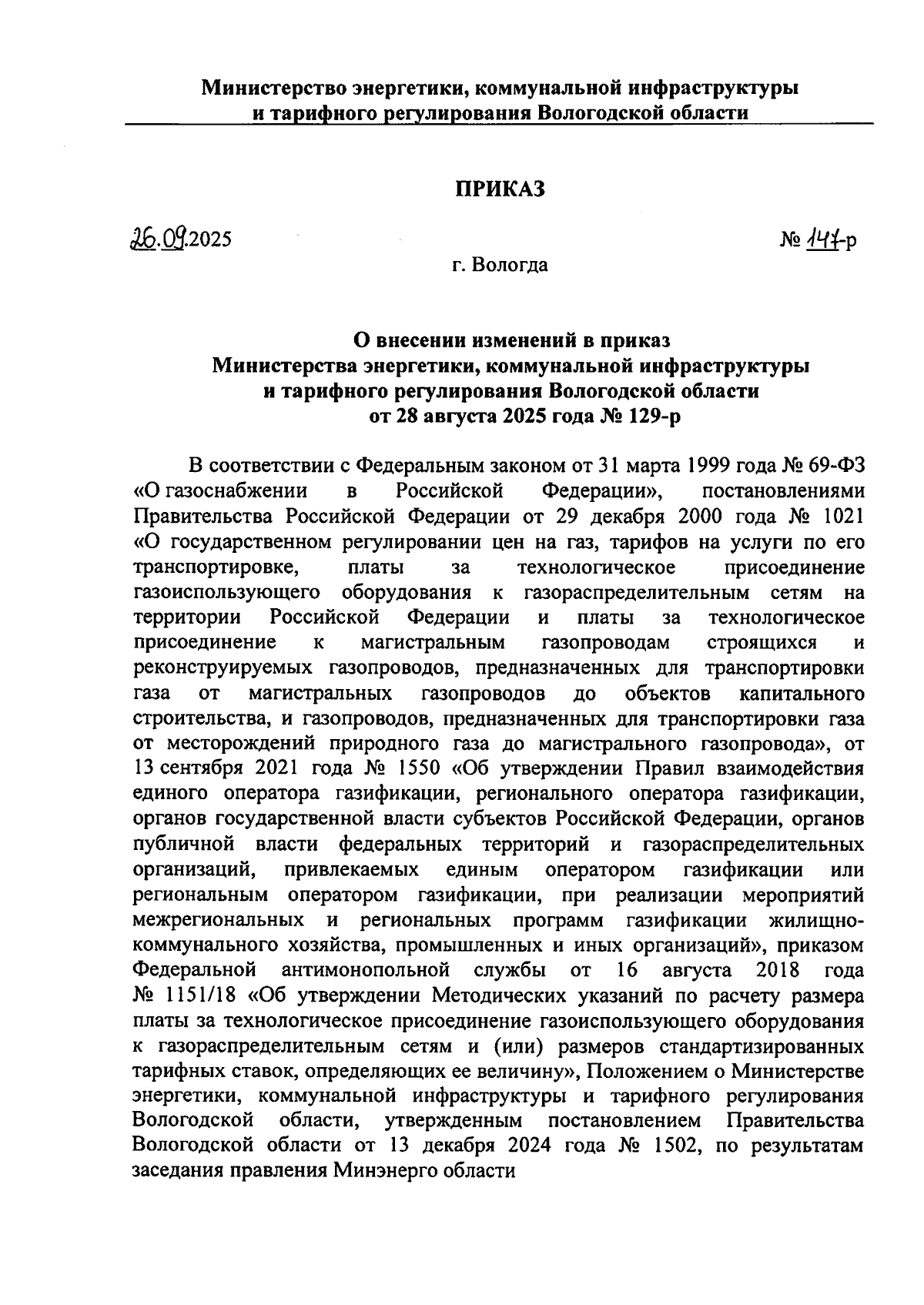 Министерство энергетики, коммунальной инфраструктуры и тарифного регулирования Вологодской области

ПРИКАЗ

26.09.2025

№ 147-р

г. Вологда

О внесении изменений в приказ
Министерства энергетики, коммунальной инфраструктуры
и тарифного регулирования Вологодской области
от 28 августа 2025 года № 129-р

В соответствии с Федеральным законом от 31 марта 1999 года № 69-ФЗ «О газоснабжении в Российской Федерации», постановлениями Правительства Российской Федерации от 29 декабря 2000 года № 1021 «О государственном регулировании цен на газ, тарифов на услуги по его транспортировке, платы за технологическое присоединение газоиспользующего оборудования к газораспределительным сетям на территории Российской Федерации и платы за технологическое присоединение к магистральным газопроводам строящихся и реконструируемых газопроводов, предназначенных для транспортировки газа от магистральных газопроводов до объектов капитального строительства, и газопроводов, предназначенных для транспортировки газа от месторождений природного газа до магистрального газопровода», от 13 сентября 2021 года № 1550 «Об утверждении Правил взаимодействия единого оператора газификации, регионального оператора газификации, органов государственной власти субъектов Российской Федерации, органов публичной власти федеральных территорий и газораспределительных организаций, привлекаемых единым оператором газификации или региональным оператором газификации, при реализации мероприятий межрегиональных и региональных программ газификации жилищно-коммунального хозяйства, промышленных и иных организаций», приказом Федеральной антимонопольной службы от 16 августа 2018 года № 1151/18 «Об утверждении Методических указаний по расчету размера платы за технологическое присоединение газоиспользующего оборудования к газораспределительным сетям и (или) размеров стандартизированных тарифных ставок, определяющих ее величину», Положением о Министерстве энергетики, коммунальной инфраструктуры и тарифного регулирования Вологодской области, утвержденным постановлением Правительства Вологодской области от 13 декабря 2024 года № 1502, по результатам заседания правления Минэнерго области